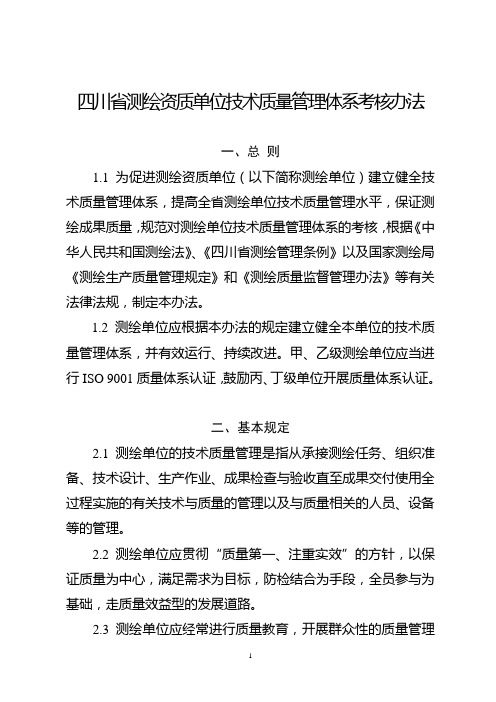 四川省测绘资质单位技术质量管理体系考核办法

一、总 则

1.1 为促进测绘资质单位（以下简称测绘单位）建立健全技术质量管理体系，提高全省测绘单位技术质量管理水平，保证测绘成果质量，规范对测绘单位技术质量管理体系的考核，根据《中华人民共和国测绘法》、《四川省测绘管理条例》以及国家测绘局《测绘生产质量管理规定》和《测绘质量监督管理办法》等有关法律法规，制定本办法。

1.2 测绘单位应根据本办法的规定建立健全本单位的技术质量管理体系，并有效运行、持续改进。甲、乙级测绘单位应当进行 ISO 9001 质量体系认证，鼓励丙、丁级单位开展质量体系认证。

二、基本规定

2.1 测绘单位的技术质量管理是指从承接测绘任务、组织准备、技术设计、生产作业、成果检查与验收直至成果交付使用全过程实施的有关技术与质量的管理以及与质量相关的人员、设备等的管理。

2.2 测绘单位应贯彻“质量第一、注重实效”的方针，以保证质量为中心，满足需求为目标，防检结合为手段，全员参与为基础，走质量效益型的发展道路。

2.3 测绘单位应经常进行质量教育，开展群众性的质量管理

1